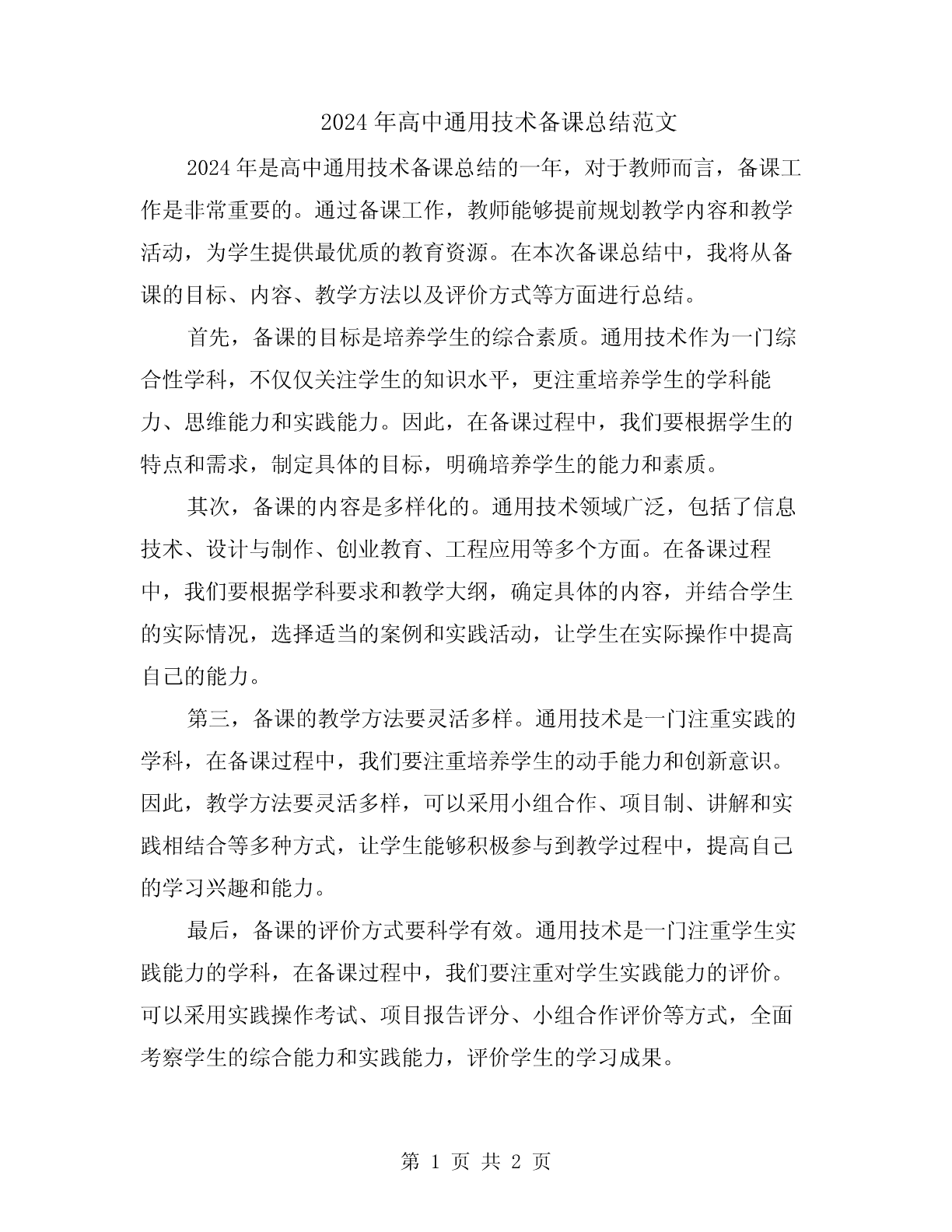 2024 年高中通用技术备课总结范文

2024 年是高中通用技术备课总结的一年，对于教师而言，备课工作是非常重要的。通过备课工作，教师能够提前规划教学内容和教学活动，为学生提供最优质的教育资源。在本次备课总结中，我将从备课的目标、内容、教学方法以及评价方式等方面进行总结。

首先，备课的目标是培养学生的综合素质。通用技术作为一门综合性学科，不仅仅关注学生的知识水平，更注重培养学生的学科能力、思维能力和实践能力。因此，在备课过程中，我们要根据学生的特点和需求，制定具体的目标，明确培养学生的能力和素质。

其次，备课的内容是多样化的。通用技术领域广泛，包括了信息技术、设计与制作、创业教育、工程应用等多个方面。在备课过程中，我们要根据学科要求和教学大纲，确定具体的内容，并结合学生的实际情况，选择适当的案例和实践活动，让学生在实际操作中提高自己的能力。

第三，备课的教学方法要灵活多样。通用技术是一门注重实践的学科，在备课过程中，我们要注重培养学生的动手能力和创新意识。因此，教学方法要灵活多样，可以采用小组合作、项目制、讲解和实践相结合等多种方式，让学生能够积极参与到教学过程中，提高自己的学习兴趣和能力。

最后，备课的评价方式要科学有效。通用技术是一门注重学生实践能力的学科，在备课过程中，我们要注重对学生实践能力的评价。可以采用实践操作考试、项目报告评分、小组合作评价等方式，全面考察学生的综合能力和实践能力，评价学生的学习成果。

第 1 页 共 2 页